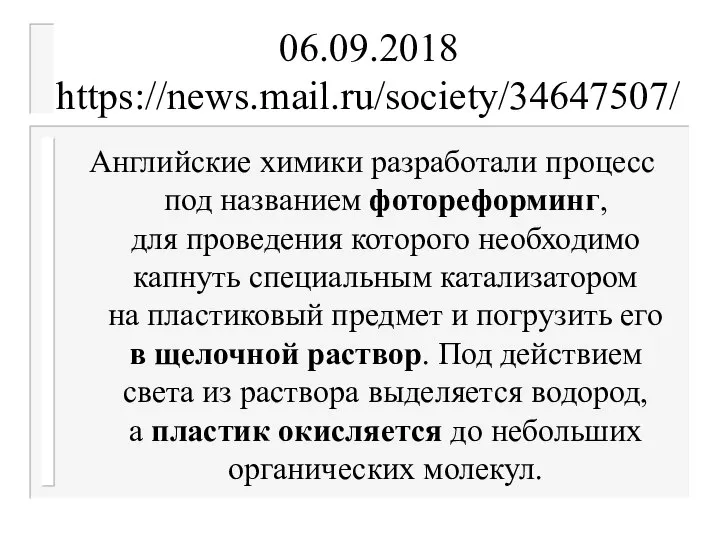 06.09.2018
https://news.mail.ru/society/34647507/

Английские химики разработали процесс под названием фотореформинг, для проведения которого необходимо капнуть специальным катализатором на пластиковый предмет и погрузить его в щелочной раствор. Под действием света из раствора выделяется водород, а пластик окисляется до небольших органических молекул.